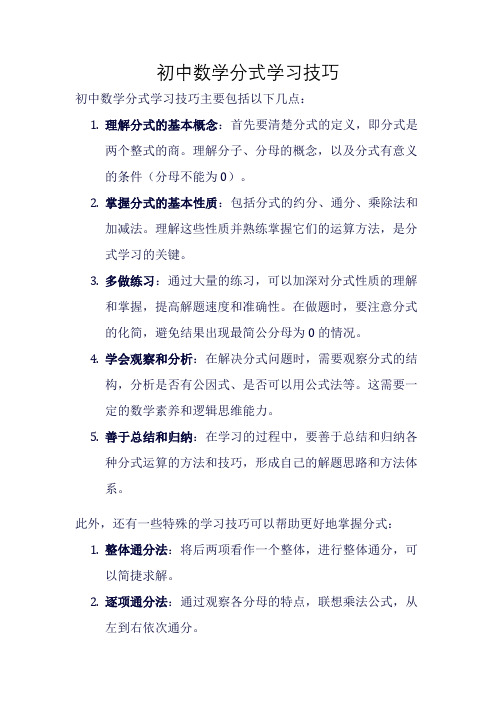 初中数学分式学习技巧

初中数学分式学习技巧主要包括以下几点：

1. 理解分式的基本概念：首先要清楚分式的定义，即分式是两个整式的商。理解分子、分母的概念，以及分式有意义的条件（分母不能为0）。

2. 掌握分式的基本性质：包括分式的约分、通分、乘除法和加减法。理解这些性质并熟练掌握它们的运算方法，是分式学习的关键。

3. 多做练习：通过大量的练习，可以加深对分式性质的理解和掌握，提高解题速度和准确性。在做题时，要注意分式的化简，避免结果出现最简公分母为0的情况。

4. 学会观察和分析：在解决分式问题时，需要观察分式的结构，分析是否有公因式、是否可以用公式法等。这需要一定的数学素养和逻辑思维能力。

5. 善于总结和归纳：在学习的过程中，要善于总结和归纳各种分式运算的方法和技巧，形成自己的解题思路和方法体系。

此外，还有一些特殊的学习技巧可以帮助更好地掌握分式：

1. 整体通分法：将后两项看作一个整体，进行整体通分，可以简捷求解。

2. 逐项通分法：通过观察各分母的特点，联想乘法公式，从左到右依次通分。